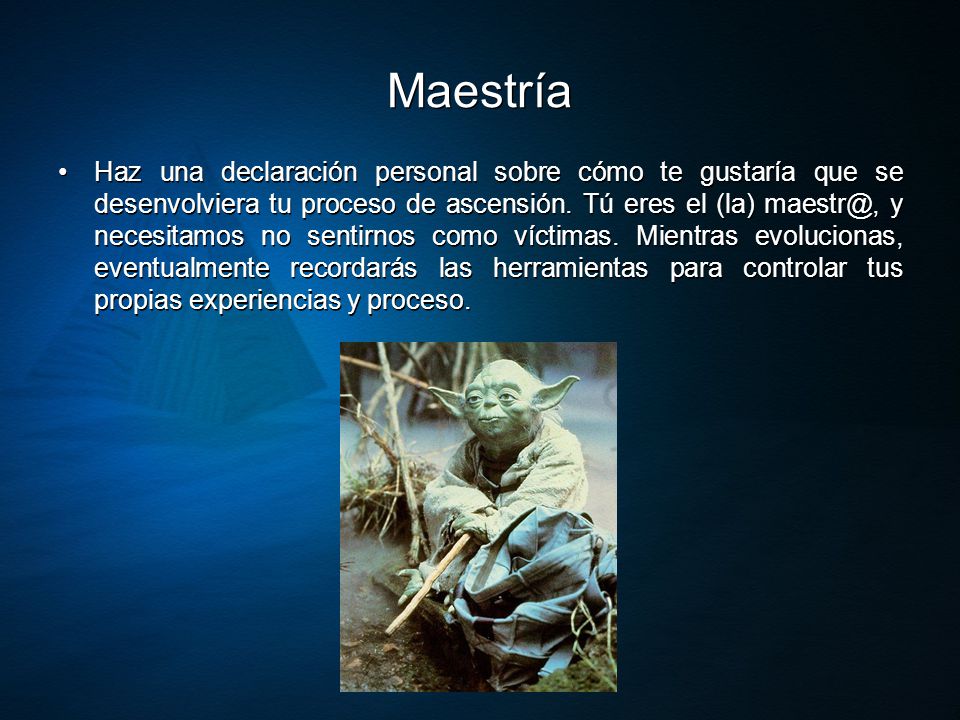 Maestría

• Haz una declaración personal sobre cómo te gustaría que se desenvolviera tu proceso de ascensión. Tú eres el (la) maestr@, y necesitamos no sentirnos como víctimas. Mientras evolucionas, eventualmente recordarás las herramientas para controlar tus propias experiencias y proceso.